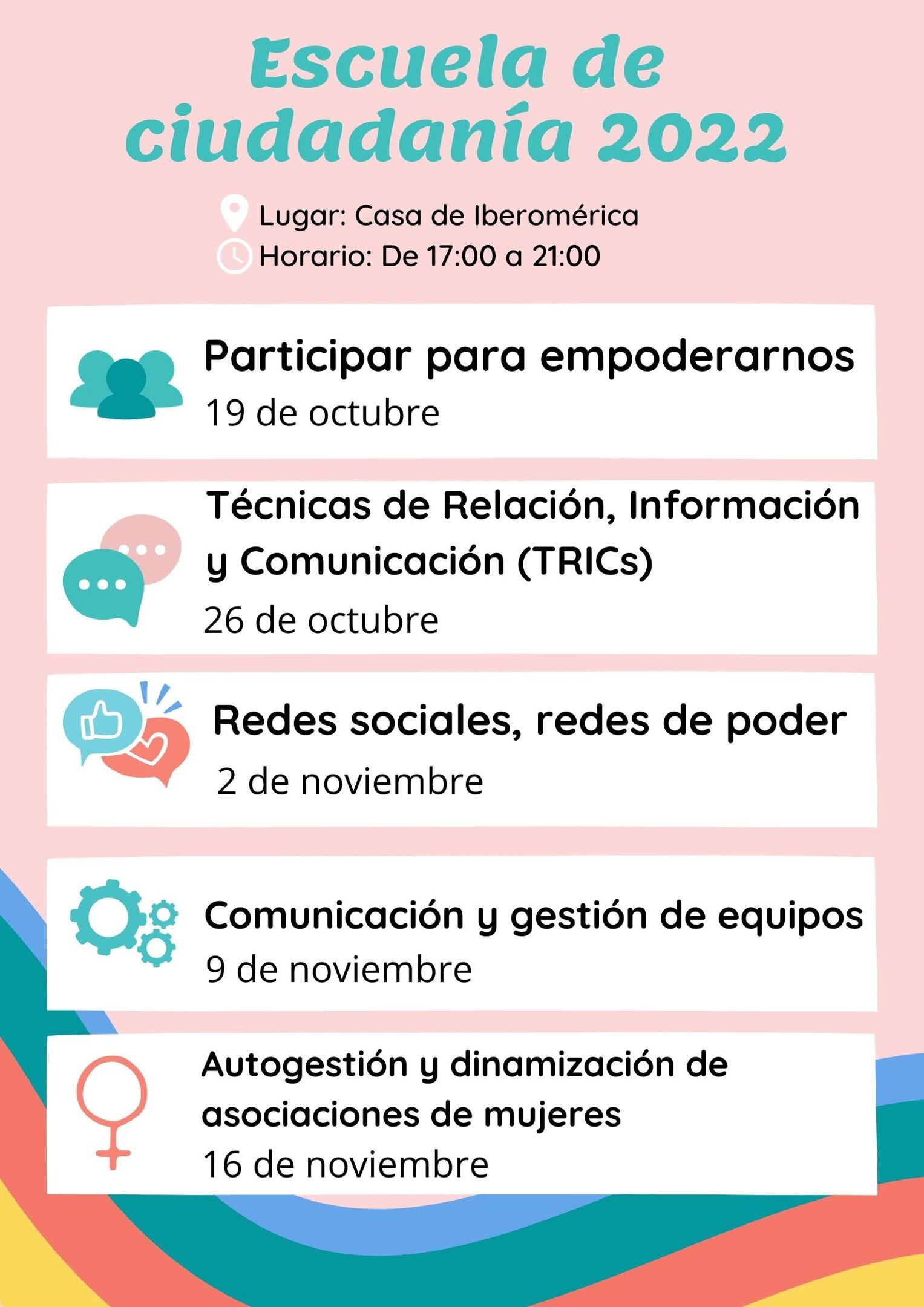 Escuela de ciudadanía 2022

Lugar: Casa de Iberomérica
Horario: De 17:00 a 21:00

Participar para empoderarnos
19 de octubre

Técnicas de Relación, Información y Comunicación (TRICs)
26 de octubre

Redes sociales, redes de poder
2 de noviembre

Comunicación y gestión de equipos
9 de noviembre

Autogestión y dinamización de asociaciones de mujeres
16 de noviembre